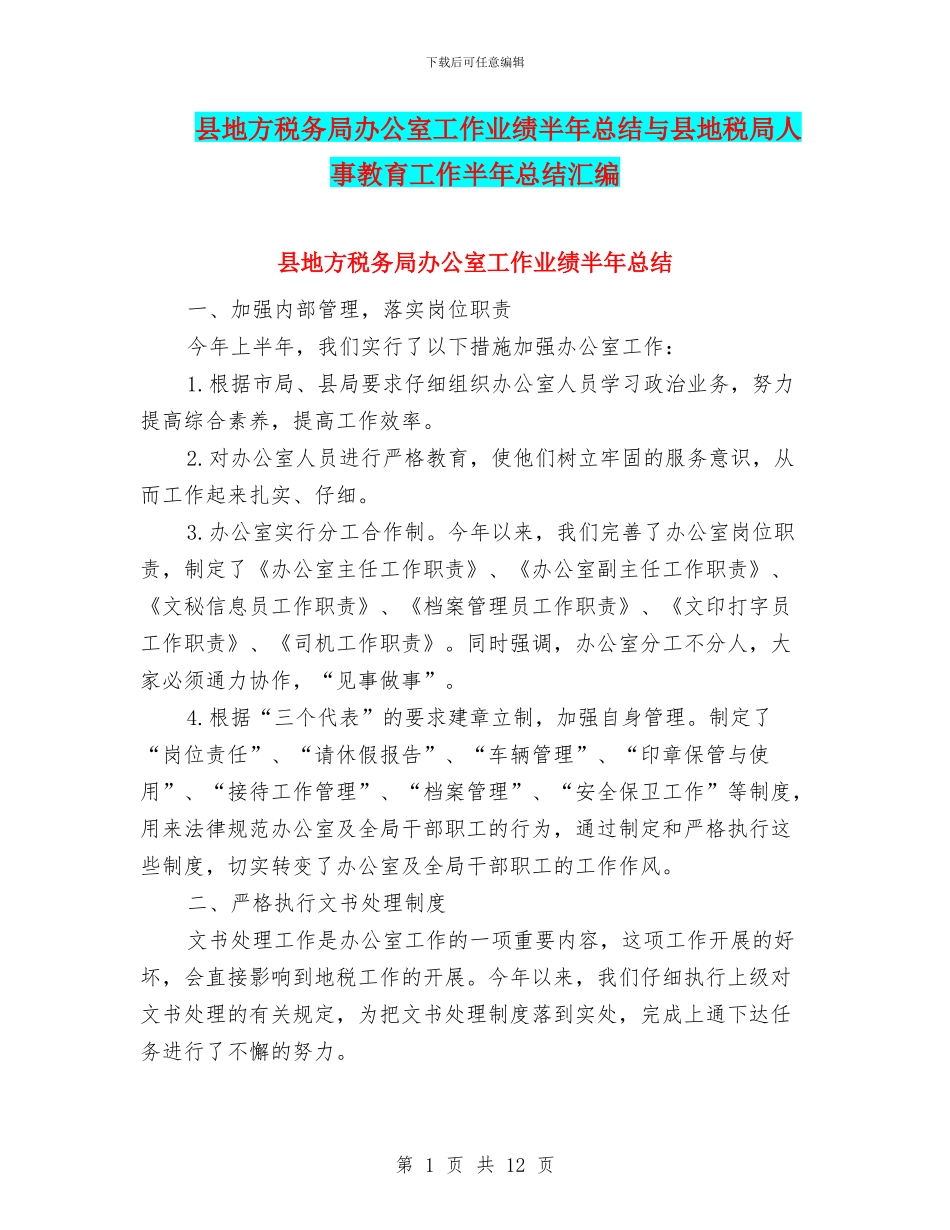 下载后可任意编辑

县地方税务局办公室工作业绩半年总结与县地税局人事教育工作半年总结汇编

县地方税务局办公室工作业绩半年总结

一、加强内部管理，落实岗位职责

今年上半年，我们实行了以下措施加强办公室工作：

1.根据市局、县局要求仔细组织办公室人员学习政治业务，努力提高综合素养，提高工作效率。

2.对办公室人员进行严格教育，使他们树立牢固的服务意识，从而工作起来扎实、仔细。

3.办公室实行分工合作制。今年以来，我们完善了办公室岗位职责，制定了《办公室主任工作职责》、《办公室副主任工作职责》、《文秘信息员工作职责》、《档案管理员工作职责》、《文印打字员工作职责》、《司机工作职责》。同时强调，办公室分工不分人，大家必须通力协作，“见事做事”。

4.根据“三个代表”的要求建章立制，加强自身管理。制定了“岗位责任”、“请休假报告”、“车辆管理”、“印章保管与使用”、“接待工作管理”、“档案管理”、“安全保卫工作”等制度，用来法律规范办公室及全局干部职工的行为，通过制定和严格执行这些制度，切实转变了办公室及全局干部职工的工作作风。

二、严格执行文书处理制度

文书处理工作是办公室工作的一项重要内容，这项工作开展的好坏，会直接影响到地税工作的开展。今年以来，我们仔细执行上级对文书处理的有关规定，为把文书处理制度落到实处，完成上通下达任务进行了不懈的努力。

第 1 页 共 12 页